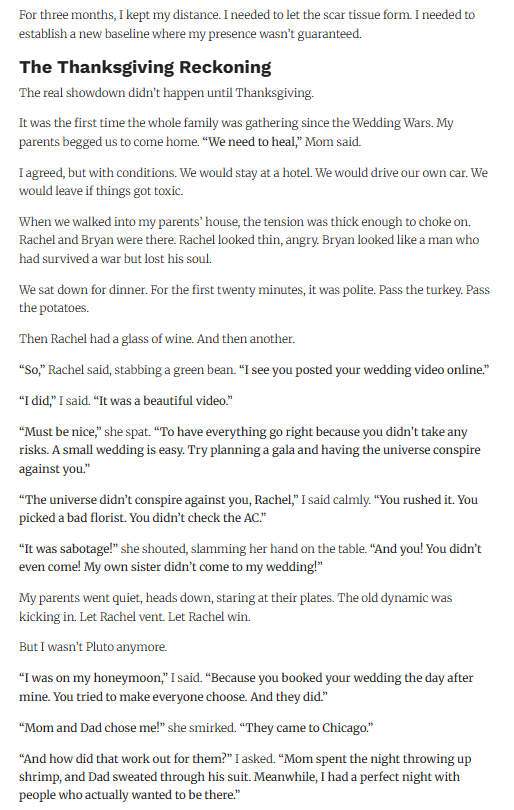 For three months, I kept my distance. I needed to let the scar tissue form. I needed to establish a new baseline where my presence wasn't guaranteed.

The Thanksgiving Reckoning

The real showdown didn't happen until Thanksgiving.

It was the first time the whole family was gathering since the Wedding Wars. My parents begged us to come home. "We need to heal," Mom said.

I agreed, but with conditions. We would stay at a hotel. We would drive our own car. We would leave if things got toxic.

When we walked into my parents' house, the tension was thick enough to choke on. Rachel and Bryan were there. Rachel looked thin, angry. Bryan looked like a man who had survived a war but lost his soul.

We sat down for dinner. For the first twenty minutes, it was polite. Pass the turkey. Pass the potatoes.

Then Rachel had a glass of wine. And then another.

"So," Rachel said, stabbing a green bean. "I see you posted your wedding video online."

"I did," I said. "It was a beautiful video."

"Must be nice," she spat. "To have everything go right because you didn't take any risks. A small wedding is easy. Try planning a gala and having the universe conspire against you."

"The universe didn't conspire against you, Rachel," I said calmly. "You rushed it. You picked a bad florist. You didn't check the AC."

"It was sabotage!" she shouted, slamming her hand on the table. "And you! You didn't even come! My own sister didn't come to my wedding!"

My parents went quiet, heads down, staring at their plates. The old dynamic was kicking in. Let Rachel vent. Let Rachel win.

But I wasn't Pluto anymore.

"I was on my honeymoon," I said. "Because you booked your wedding the day after mine. You tried to make everyone choose. And they did."

"Mom and Dad chose me!" she smirked. "They came to Chicago."

"And how did that work out for them?" I asked. "Mom spent the night throwing up shrimp, and Dad sweated through his suit. Meanwhile, I had a perfect night with people who actually wanted to be there."